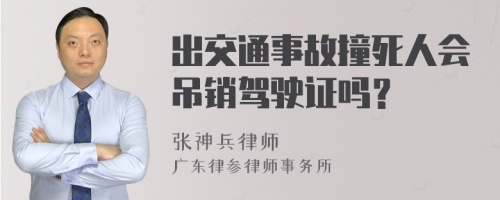 出交通事故撞死人会吊销驾驶证吗？

张神兵律师

广东律参律师事务所